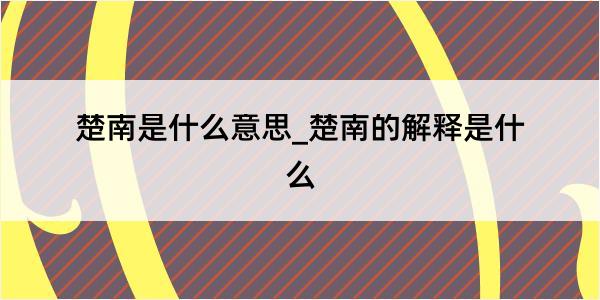 楚南是什么意思_楚南的解释是什么